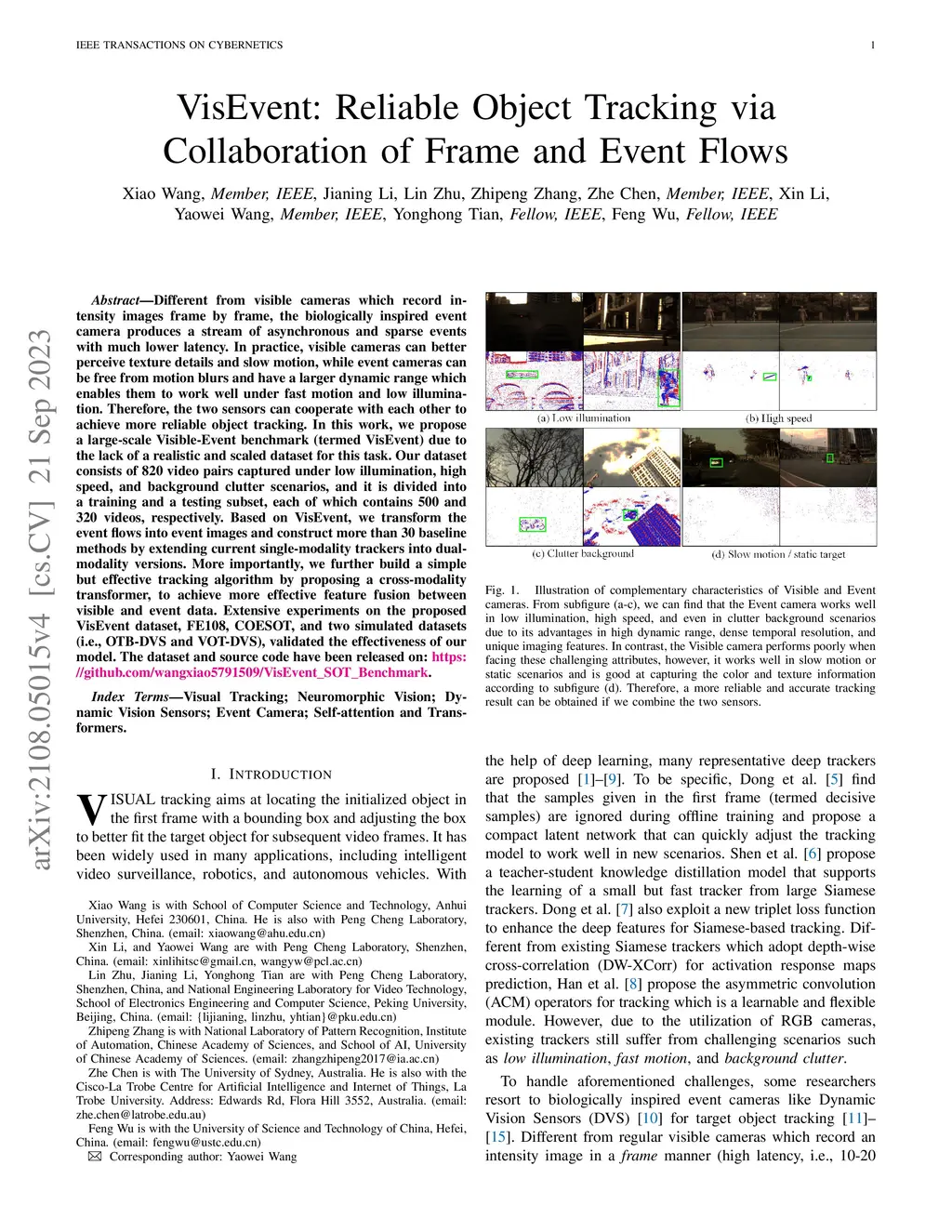 IEEE TRANSACTIONS ON CYBERNETICS 1

arXiv:2108.05015v4 [cs.CV] 21 Sep 2023

VisEvent: Reliable Object Tracking via Collaboration of Frame and Event Flows

Xiao Wang, Member, IEEE, Jianing Li, Lin Zhu, Zhipeng Zhang, Zhe Chen, Member, IEEE, Xin Li, Yaowei Wang, Member, IEEE, Yonghong Tian, Fellow, IEEE, Feng Wu, Fellow, IEEE

Abstract—Different from visible cameras which record intensity images frame by frame, the biologically inspired event camera produces a stream of asynchronous and sparse events with much lower latency. In practice, visible cameras can better perceive texture details and slow motion, while event cameras can be free from motion blurs and have a larger dynamic range which enables them to work well under fast motion and low illumination. Therefore, the two sensors can cooperate with each other to achieve more reliable object tracking. In this work, we propose a large-scale Visible-Event benchmark (termed VisEvent) due to the lack of a realistic and scaled dataset for this task. Our dataset consists of 820 video pairs captured under low illumination, high speed, and background clutter scenarios, and it is divided into a training and a testing subset, each of which contains 500 and 320 videos, respectively. Based on VisEvent, we transform the event flows into event images and construct more than 30 baseline methods by extending current single-modality trackers into dual-modality versions. More importantly, we further build a simple but effective tracking algorithm by proposing a cross-modality transformer, to achieve more effective feature fusion between visible and event data. Extensive experiments on the proposed VisEvent dataset, FE108, COESOT, and two simulated datasets (i.e., OTB-DVS and VOT-DVS), validated the effectiveness of our model. The dataset and source code have been released on: https://github.com/wangxiao5791509/VisEvent_SOT_Benchmark.

Index Terms—Visual Tracking; Neuromorphic Vision; Dynamic Vision Sensors; Event Camera; Self-attention and Transformers.

I. INTRODUCTION

VISUAL tracking aims at locating the initialized object in the first frame with a bounding box and adjusting the box to better fit the target object for subsequent video frames. It has been widely used in many applications, including intelligent video surveillance, robotics, and autonomous vehicles. With

Xiao Wang is with School of Computer Science and Technology, Anhui University, Hefei 230601, China. He is also with Peng Cheng Laboratory, Shenzhen, China. (email: xiaowang@ahu.edu.cn)
Xin Li, and Yaowei Wang are with Peng Cheng Laboratory, Shenzhen, China. (email: xinlihitsc@gmail.cn, wangyw@pcl.ac.cn)
Lin Zhu, Jianing Li, Yonghong Tian are with Peng Cheng Laboratory, Shenzhen, China, and National Engineering Laboratory for Video Technology, School of Electronics Engineering and Computer Science, Peking University, Beijing, China. (email: {lijianing, linzhu, yhtian}@pku.edu.cn)
Zhipeng Zhang is with National Laboratory of Pattern Recognition, Institute of Automation, Chinese Academy of Sciences, and School of AI, University of Chinese Academy of Sciences. (email: zhangzhipeng2017@ia.ac.cn)
Zhe Chen is with The University of Sydney, Australia. He is also with the Cisco-La Trobe Centre for Artificial Intelligence and Internet of Things, La Trobe University. Address: Edwards Rd, Flora Hill 3552, Australia. (email: zhe.chen@latrobe.edu.au)
Feng Wu is with the University of Science and Technology of China, Hefei, China. (email: fengwu@ustc.edu.cn)
✉ Corresponding author: Yaowei Wang

(a) Low illumination
(b) High speed
(c) Clutter background
(d) Slow motion / static target

Fig. 1. Illustration of complementary characteristics of Visible and Event cameras. From subfigure (a-c), we can find that the Event camera works well in low illumination, high speed, and even in clutter background scenarios due to its advantages in high dynamic range, dense temporal resolution, and unique imaging features. In contrast, the Visible camera performs poorly when facing these challenging attributes, however, it works well in slow motion or static scenarios and is good at capturing the color and texture information according to subfigure (d). Therefore, a more reliable and accurate tracking result can be obtained if we combine the two sensors.

the help of deep learning, many representative deep trackers are proposed [1]–[9]. To be specific, Dong et al. [5] find that the samples given in the first frame (termed decisive samples) are ignored during offline training and propose a compact latent network that can quickly adjust the tracking model to work well in new scenarios. Shen et al. [6] propose a teacher-student knowledge distillation model that supports the learning of a small but fast tracker from large Siamese trackers. Dong et al. [7] also exploit a new triplet loss function to enhance the deep features for Siamese-based tracking. Different from existing Siamese trackers which adopt depth-wise cross-correlation (DW-XCorr) for activation response maps prediction, Han et al. [8] propose the asymmetric convolution (ACM) operators for tracking which is a learnable and flexible module. However, due to the utilization of RGB cameras, existing trackers still suffer from challenging scenarios such as low illumination, fast motion, and background clutter.

To handle aforementioned challenges, some researchers resort to biologically inspired event cameras like Dynamic Vision Sensors (DVS) [10] for target object tracking [11]–[15]. Different from regular visible cameras which record an intensity image in a frame manner (high latency, i.e., 10-20